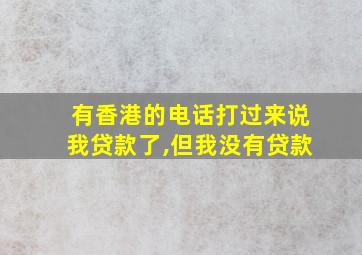 有香港的电话打过来说我贷款了,但我没有贷款